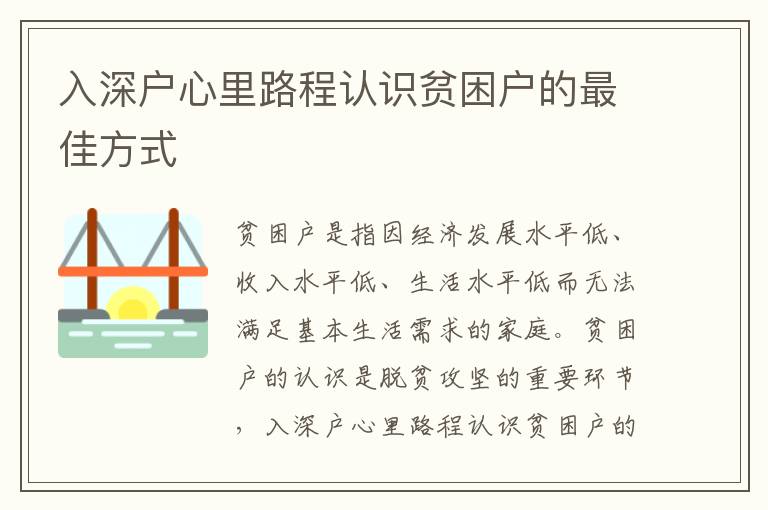 入深户心里路程认识贫困户的最佳方式

贫困户是指因经济发展水平低、收入水平低、生活水平低而无法满足基本生活需求的家庭。贫困户的认识是脱贫攻坚的重要环节，入深户心里路程认识贫困户的